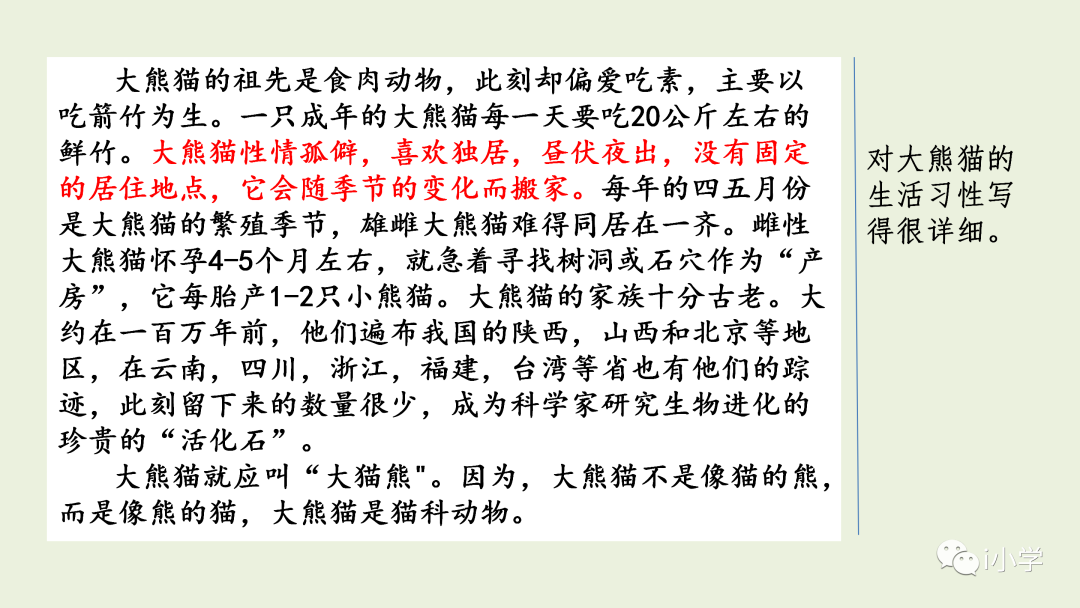 大熊猫的祖先是食肉动物，此刻却偏爱吃素，主要以吃箭竹为生。一只成年的大熊猫每一天要吃20公斤左右的鲜竹。大熊猫性情孤僻，喜欢独居，昼伏夜出，没有固定的居住地点，它会随季节的变化而搬家。每年的四五月份是大熊猫的繁殖季节，雄雌大熊猫难得同居在一齐。雌性大熊猫怀孕4-5个月左右，就急着寻找树洞或石穴作为“产房”，它每胎产1-2只小熊猫。大熊猫的家族十分古老。大约在一百万年前，他们遍布我国的陕西，山西和北京等地区，在云南，四川，浙江，福建，台湾等省也有他们的踪迹，此刻留下来的数量很少，成为科学家研究生物进化的珍贵的“活化石”。

大熊猫就应叫“大猫熊"。因为，大熊猫不是像猫的熊，而是像熊的猫，大熊猫是猫科动物。

对大熊猫的生活习性写得很详细。

i小学